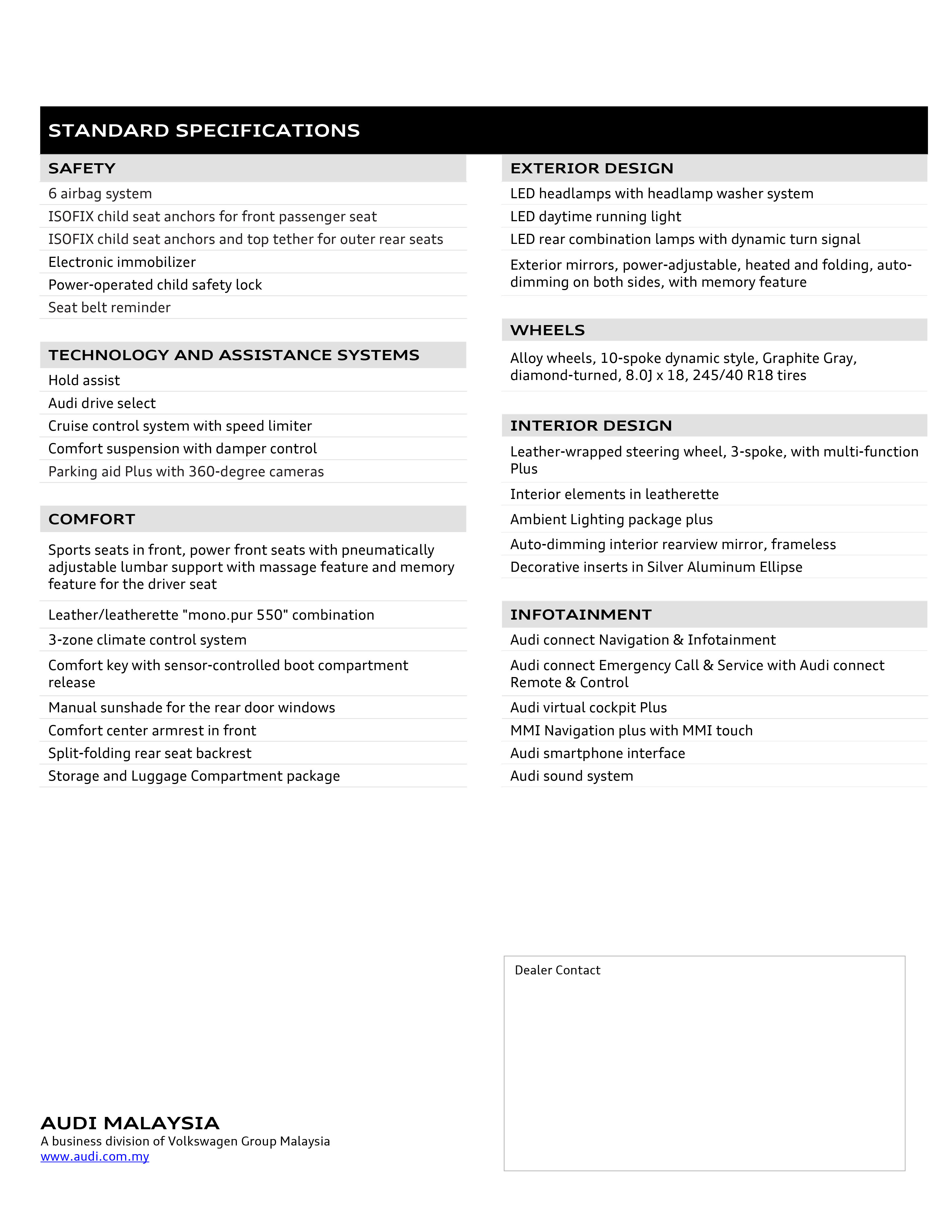 STANDARD SPECIFICATIONS

SAFETY

6 airbag system

ISOFIX child seat anchors for front passenger seat

ISOFIX child seat anchors and top tether for outer rear seats

Electronic immobilizer

Power-operated child safety lock

Seat belt reminder

TECHNOLOGY AND ASSISTANCE SYSTEMS

Hold assist

Audi drive select

Cruise control system with speed limiter

Comfort suspension with damper control

Parking aid Plus with 360-degree cameras

COMFORT

Sports seats in front, power front seats with pneumatically adjustable lumbar support with massage feature and memory feature for the driver seat

Leather/leatherette "mono.pur 550" combination

3-zone climate control system

Comfort key with sensor-controlled boot compartment release

Manual sunshade for the rear door windows

Comfort center armrest in front

Split-folding rear seat backrest

Storage and Luggage Compartment package

EXTERIOR DESIGN

LED headlamps with headlamp washer system

LED daytime running light

LED rear combination lamps with dynamic turn signal

Exterior mirrors, power-adjustable, heated and folding, auto-dimming on both sides, with memory feature

WHEELS

Alloy wheels, 10-spoke dynamic style, Graphite Gray, diamond-turned, 8.0J x 18, 245/40 R18 tires

INTERIOR DESIGN

Leather-wrapped steering wheel, 3-spoke, with multi-function Plus

Interior elements in leatherette

Ambient Lighting package plus

Auto-dimming interior rearview mirror, frameless

Decorative inserts in Silver Aluminum Ellipse

INFOTAINMENT

Audi connect Navigation & Infotainment

Audi connect Emergency Call & Service with Audi connect Remote & Control

Audi virtual cockpit Plus

MMI Navigation plus with MMI touch

Audi smartphone interface

Audi sound system

AUDI MALAYSIA
A business division of Volkswagen Group Malaysia
www.audi.com.my

Dealer Contact